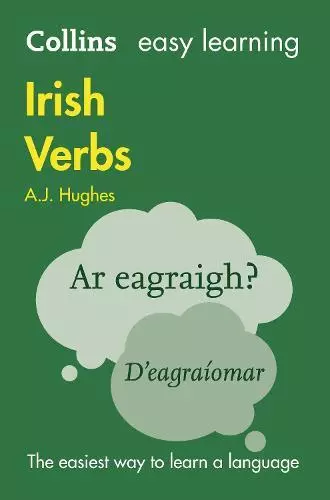 Collins easy learning

Irish Verbs

A.J. Hughes

Ar eagraigh?

D'eagraíomar

The easiest way to learn a language